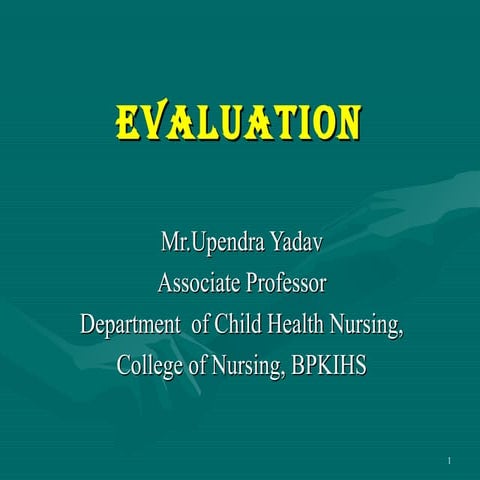 EVALUATION

Mr.Upendra Yadav
Associate Professor
Department of Child Health Nursing,
College of Nursing, BPKIHS

1